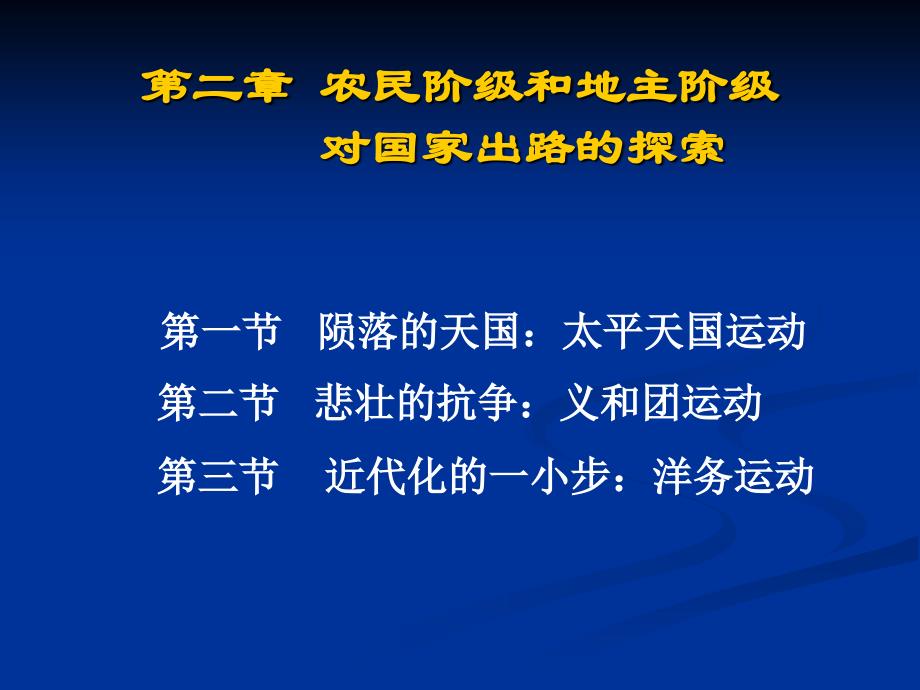 第二章 农民阶级和地主阶级对国家出路的探索

第一节 陨落的天国：太平天国运动
第二节 悲壮的抗争：义和团运动
第三节 近代化的一小步：洋务运动